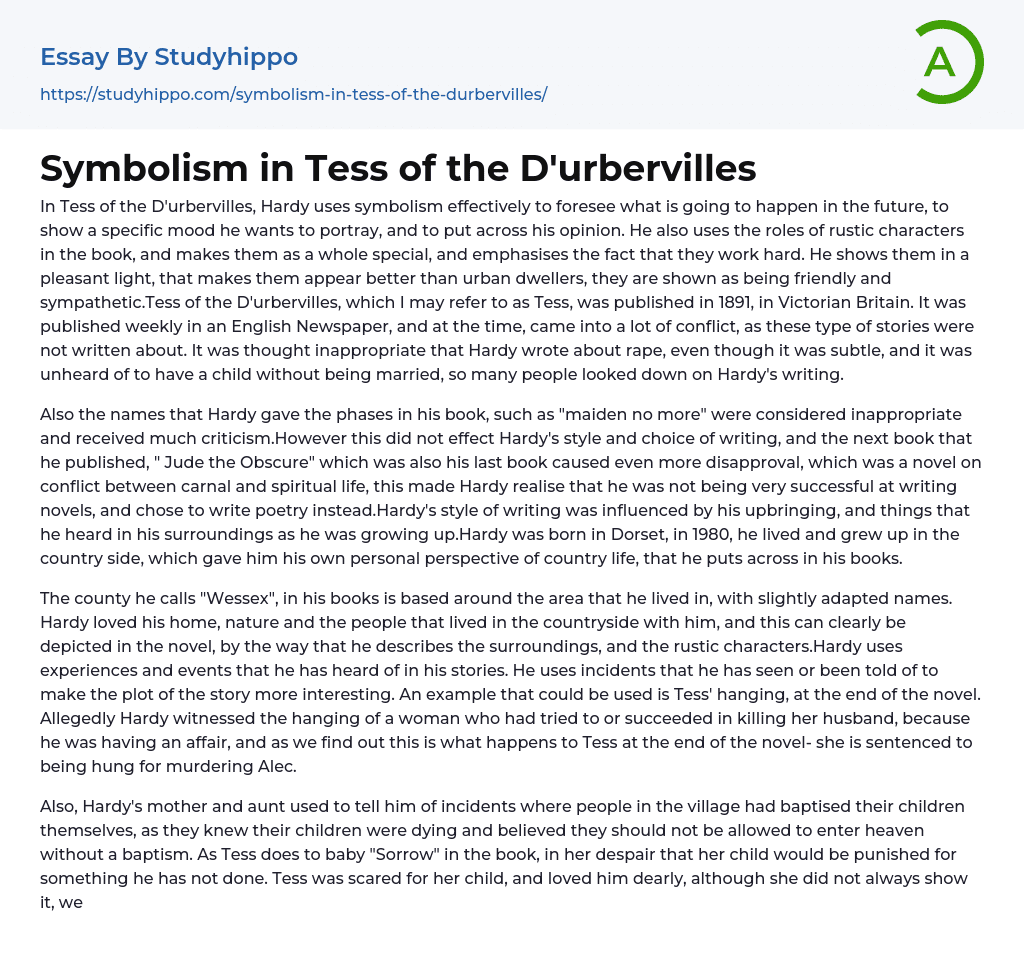 Essay By Studyhippo

https://studyhippo.com/symbolism-in-tess-of-the-durbervilles/

A

Symbolism in Tess of the D'urbervilles

In Tess of the D'urbervilles, Hardy uses symbolism effectively to foresee what is going to happen in the future, to show a specific mood he wants to portray, and to put across his opinion. He also uses the roles of rustic characters in the book, and makes them as a whole special, and emphasises the fact that they work hard. He shows them in a pleasant light, that makes them appear better than urban dwellers, they are shown as being friendly and sympathetic.Tess of the D'urbervilles, which I may refer to as Tess, was published in 1891, in Victorian Britain. It was published weekly in an English Newspaper, and at the time, came into a lot of conflict, as these type of stories were not written about. It was thought inappropriate that Hardy wrote about rape, even though it was subtle, and it was unheard of to have a child without being married, so many people looked down on Hardy's writing.

Also the names that Hardy gave the phases in his book, such as "maiden no more" were considered inappropriate and received much criticism.However this did not effect Hardy's style and choice of writing, and the next book that he published, " Jude the Obscure" which was also his last book caused even more disapproval, which was a novel on conflict between carnal and spiritual life, this made Hardy realise that he was not being very successful at writing novels, and chose to write poetry instead.Hardy's style of writing was influenced by his upbringing, and things that he heard in his surroundings as he was growing up.Hardy was born in Dorset, in 1980, he lived and grew up in the country side, which gave him his own personal perspective of country life, that he puts across in his books.

The county he calls "Wessex", in his books is based around the area that he lived in, with slightly adapted names. Hardy loved his home, nature and the people that lived in the countryside with him, and this can clearly be depicted in the novel, by the way that he describes the surroundings, and the rustic characters.Hardy uses experiences and events that he has heard of in his stories. He uses incidents that he has seen or been told of to make the plot of the story more interesting. An example that could be used is Tess' hanging, at the end of the novel. Allegedly Hardy witnessed the hanging of a woman who had tried to or succeeded in killing her husband, because he was having an affair, and as we find out this is what happens to Tess at the end of the novel- she is sentenced to being hung for murdering Alec.

Also, Hardy's mother and aunt used to tell him of incidents where people in the village had baptised their children themselves, as they knew their children were dying and believed they should not be allowed to enter heaven without a baptism. As Tess does to baby "Sorrow" in the book, in her despair that her child would be punished for something he has not done. Tess was scared for her child, and loved him dearly, although she did not always show it, we